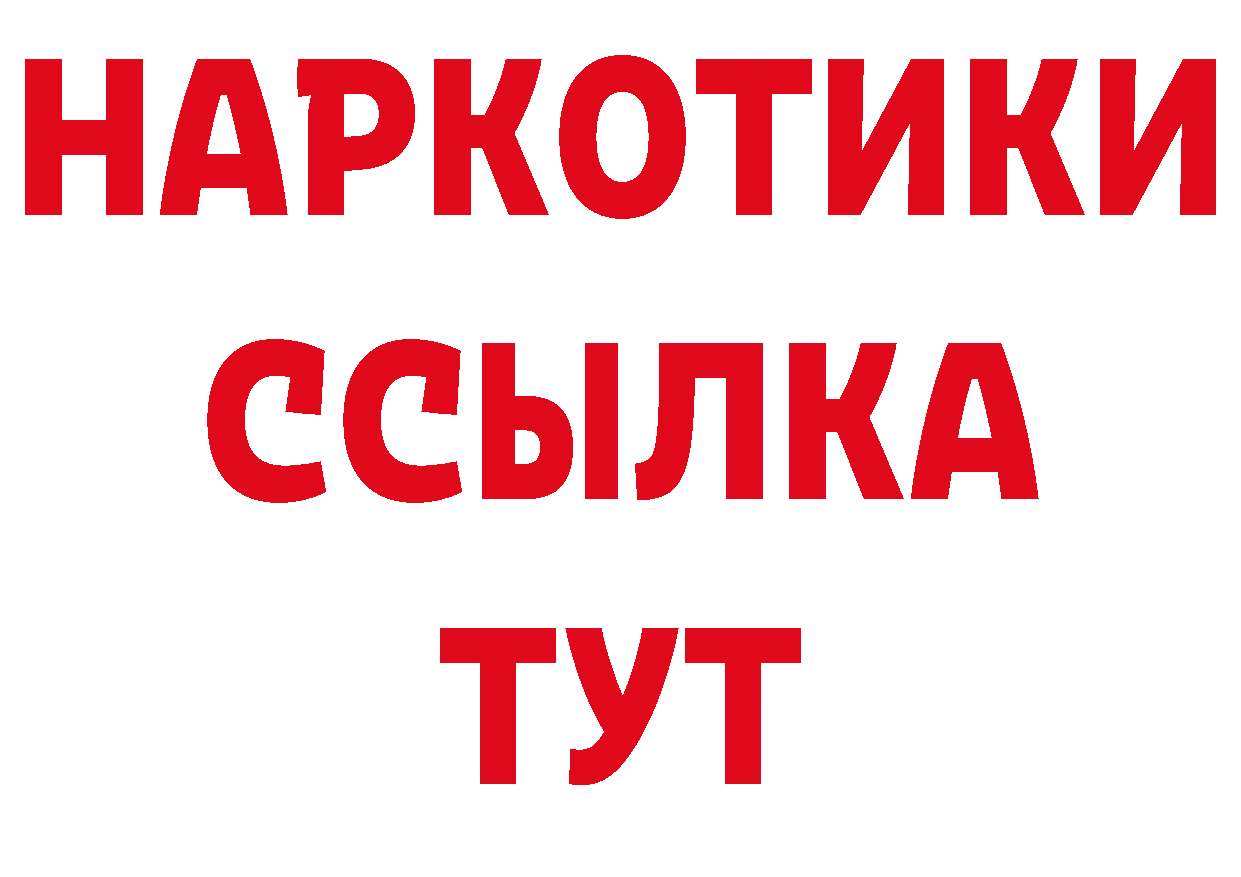 НАРКОТИКИ
ССЫЛКА
ТУТ